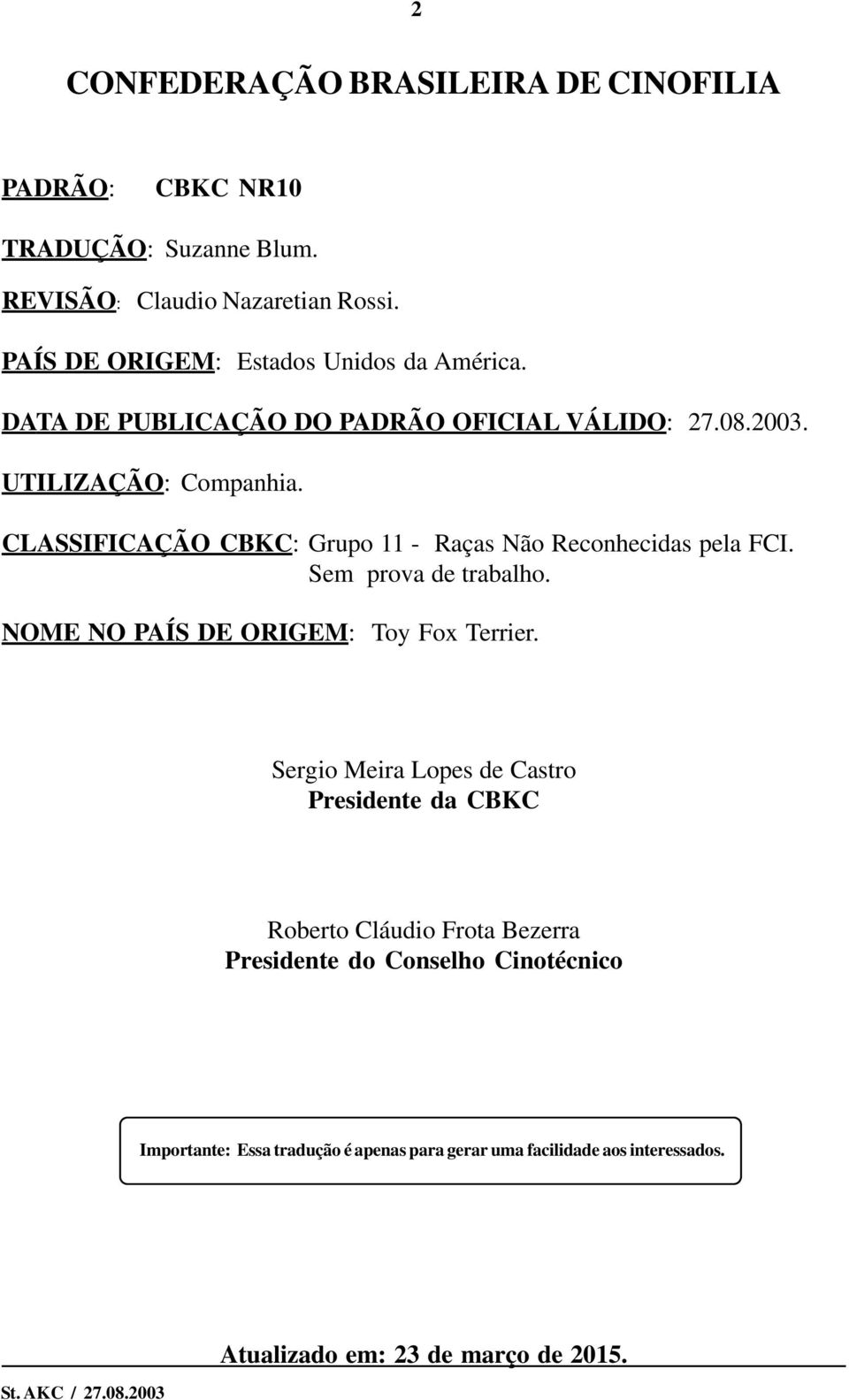 2

CONFEDERAÇÃO BRASILEIRA DE CINOFILIA

PADRÃO: CBKC NR10

TRADUÇÃO: Suzanne Blum.

REVISÃO: Claudio Nazaretian Rossi.

PAÍS DE ORIGEM: Estados Unidos da América.

DATA DE PUBLICAÇÃO DO PADRÃO OFICIAL VÁLIDO: 27.08.2003.

UTILIZAÇÃO: Companhia.

CLASSIFICAÇÃO CBKC: Grupo 11 - Raças Não Reconhecidas pela FCI. Sem prova de trabalho.

NOME NO PAÍS DE ORIGEM: Toy Fox Terrier.

Sergio Meira Lopes de Castro
Presidente da CBKC

Roberto Cláudio Frota Bezerra
Presidente do Conselho Cinotécnico

Importante: Essa tradução é apenas para gerar uma facilidade aos interessados.

Atualizado em: 23 de março de 2015.

St. AKC / 27.08.2003